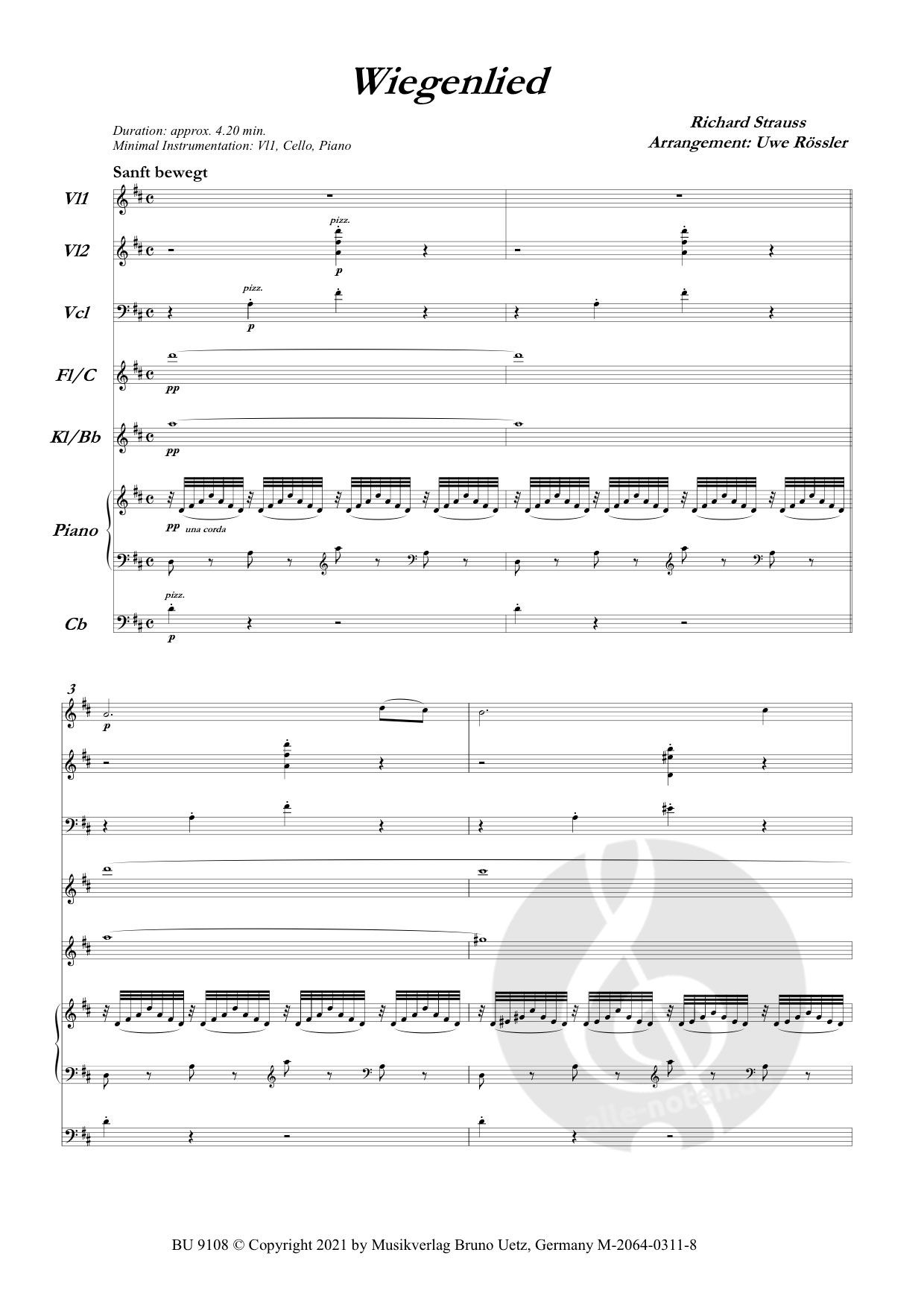 Wiegenlied

Duration: approx. 4.20 min.
Minimal Instrumentation: Vl1, Cello, Piano

Richard Strauss
Arrangement: Uwe Rössler

Sanft bewegt

Vl1

Vl2

pizz.

p

Vcl

pizz.

p

Fl/C

pp

Kl/Bb

pp

Piano

pp una corda

Cb

pizz.

p

3

p

alle-noten.de

BU 9108 © Copyright 2021 by Musikverlag Bruno Uetz, Germany M-2064-0311-8